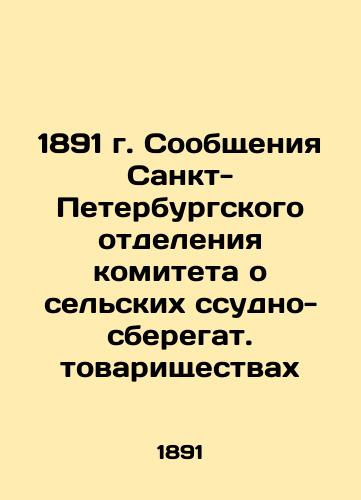 1891 г. Сообщения Санкт-Петербургского отделения комитета о сельских ссудно-сберегат. товариществах

1891